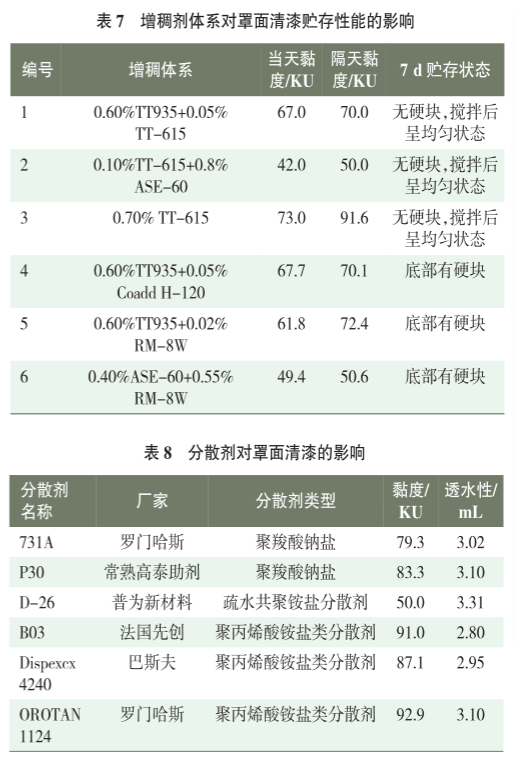 表 7　增稠剂体系对罩面清漆贮存性能的影响

| 编号 | 增稠体系 | 当天黏度/KU | 隔天黏度/KU | 7 d 贮存状态 |
|---|---|---|---|---|
| 1 | 0.60%TT935+0.05% TT-615 | 67.0 | 70.0 | 无硬块，搅拌后呈均匀状态 |
| 2 | 0.10%TT-615+0.8% ASE-60 | 42.0 | 50.0 | 无硬块，搅拌后呈均匀状态 |
| 3 | 0.70% TT-615 | 73.0 | 91.6 | 无硬块，搅拌后呈均匀状态 |
| 4 | 0.60%TT935+0.05% Coadd H-120 | 67.7 | 70.1 | 底部有硬块 |
| 5 | 0.60%TT935+0.02% RM-8W | 61.8 | 72.4 | 底部有硬块 |
| 6 | 0.40%ASE-60+0.55% RM-8W | 49.4 | 50.6 | 底部有硬块 |

表 8　分散剂对罩面清漆的影响

| 分散剂名称 | 厂家 | 分散剂类型 | 黏度/KU | 透水性/mL |
|---|---|---|---|---|
| 731A | 罗门哈斯 | 聚羧酸钠盐 | 79.3 | 3.02 |
| P30 | 常熟高泰助剂 | 聚羧酸钠盐 | 83.3 | 3.10 |
| D-26 | 普为新材料 | 疏水共聚铵盐分散剂 | 50.0 | 3.31 |
| B03 | 法国先创 | 聚丙烯酸铵盐类分散剂 | 91.0 | 2.80 |
| Dispexcx 4240 | 巴斯夫 | 聚丙烯酸铵盐类分散剂 | 87.1 | 2.95 |
| OROTAN 1124 | 罗门哈斯 | 聚丙烯酸铵盐类分散剂 | 92.9 | 3.10 |